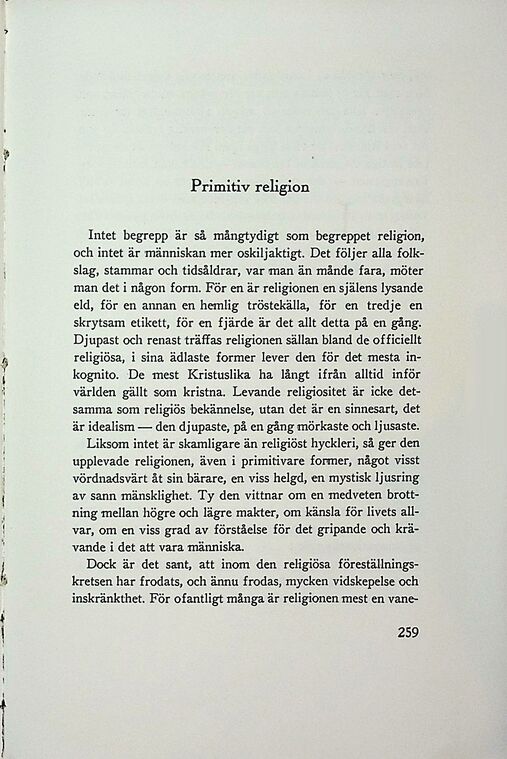 Primitiv religion

Intet begrepp är så mångtydigt som begreppet religion, och intet är människan mer oskiljaktigt. Det följer alla folkslag, stammar och tidsåldrar, var man än månde fara, möter man det i någon form. För en är religionen en själens lysande eld, för en annan en hemlig tröstekälla, för en tredje en skrytsam etikett, för en fjärde är det allt detta på en gång. Djupast och renast träffas religionen sällan bland de officiellt religiösa, i sina ädlaste former lever den för det mesta inkognito. De mest Kristuslika ha långt ifrån alltid inför världen gällt som kristna. Levande religiositet är icke detsamma som religiös bekännelse, utan det är en sinnesart, det är idealism — den djupaste, på en gång mörkaste och ljusaste.

Liksom intet är skamligare än religiöst hyckleri, så ger den upplevade religionen, även i primitivare former, något visst vördnadsvärt åt sin bärare, en viss helgd, en mystisk ljusring av sann mänsklighet. Ty den vittnar om en medveten brottning mellan högre och lägre makter, om känsla för livets allvar, om en viss grad av förståelse för det gripande och krävande i det att vara människa.

Dock är det sant, att inom den religiösa föreställningskretsen har frodats, och ännu frodas, mycken vidskepelse och inskränkthet. För ofantligt många är religionen mest en vane-

259